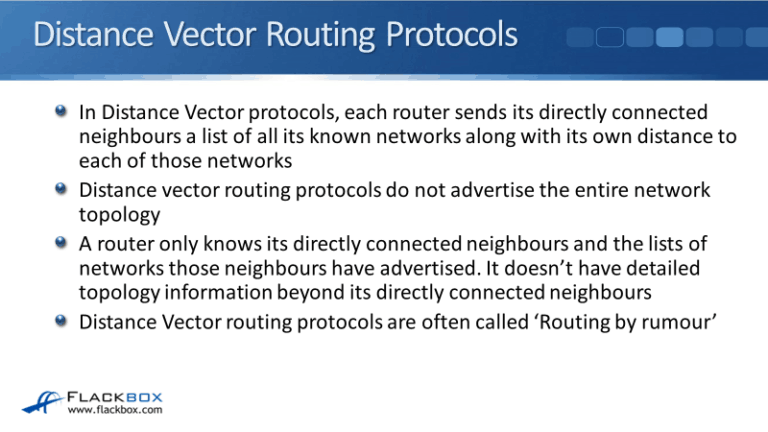 Distance Vector Routing Protocols

• In Distance Vector protocols, each router sends its directly connected neighbours a list of all its known networks along with its own distance to each of those networks
• Distance vector routing protocols do not advertise the entire network topology
• A router only knows its directly connected neighbours and the lists of networks those neighbours have advertised. It doesn't have detailed topology information beyond its directly connected neighbours
• Distance Vector routing protocols are often called 'Routing by rumour'

FLACKBOX
www.flackbox.com